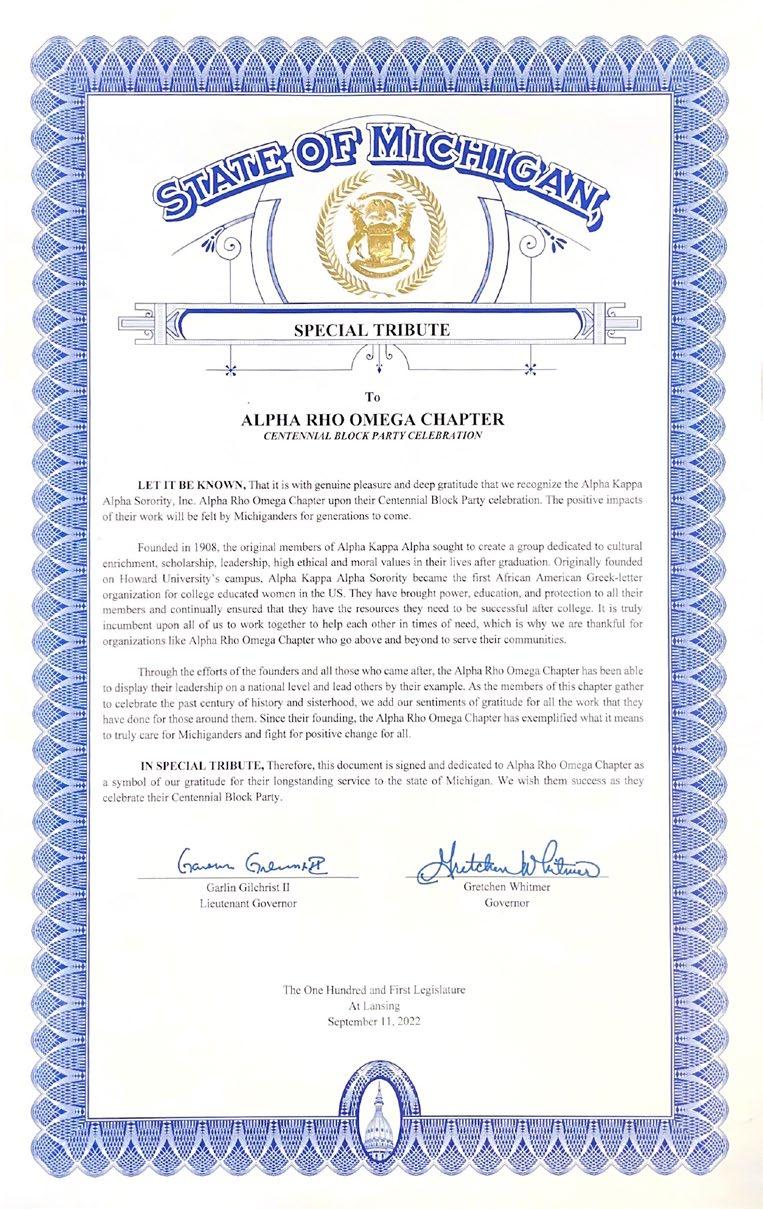 STATE OF MICHIGAN

SPECIAL TRIBUTE

To

ALPHA RHO OMEGA CHAPTER

CENTENNIAL BLOCK PARTY CELEBRATION

LET IT BE KNOWN, That it is with genuine pleasure and deep gratitude that we recognize the Alpha Kappa Alpha Sorority, Inc. Alpha Rho Omega Chapter upon their Centennial Block Party celebration. The positive impacts of their work will be felt by Michiganders for generations to come.

Founded in 1908, the original members of Alpha Kappa Alpha sought to create a group dedicated to cultural enrichment, scholarship, leadership, high ethical and moral values in their lives after graduation. Originally founded on Howard University's campus, Alpha Kappa Alpha Sorority became the first African American Greek-letter organization for college educated women in the US. They have brought power, education, and protection to all their members and continually ensured that they have the resources they need to be successful after college. It is truly incumbent upon all of us to work together to help each other in times of need, which is why we are thankful for organizations like Alpha Rho Omega Chapter who go above and beyond to serve their communities.

Through the efforts of the founders and all those who came after, the Alpha Rho Omega Chapter has been able to display their leadership on a national level and lead others by their example. As the members of this chapter gather to celebrate the past century of history and sisterhood, we add our sentiments of gratitude for all the work that they have done for those around them. Since their founding, the Alpha Rho Omega Chapter has exemplified what it means to truly care for Michiganders and fight for positive change for all.

IN SPECIAL TRIBUTE, Therefore, this document is signed and dedicated to Alpha Rho Omega Chapter as a symbol of our gratitude for their longstanding service to the state of Michigan. We wish them success as they celebrate their Centennial Block Party.

Garlin Gilchrist II
Garlin Gilchrist II
Lieutenant Governor

Gretchen Whitmer
Gretchen Whitmer
Governor

The One Hundred and First Legislature
At Lansing
September 11, 2022